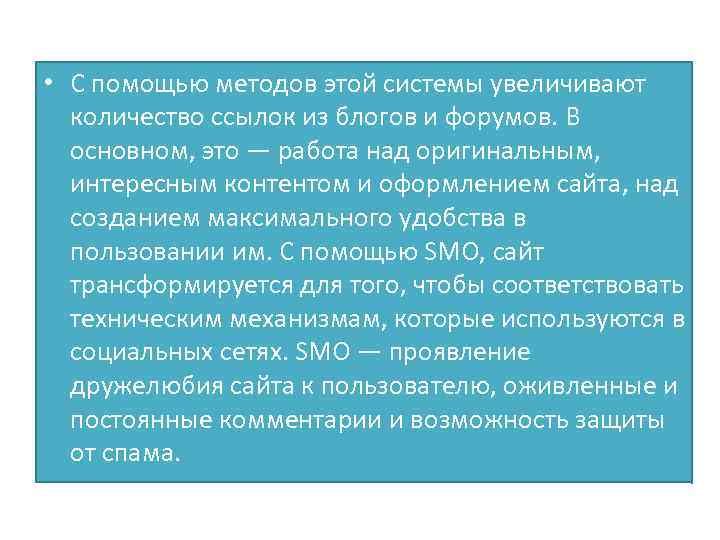 • С помощью методов этой системы увеличивают количество ссылок из блогов и форумов. В основном, это — работа над оригинальным, интересным контентом и оформлением сайта, над созданием максимального удобства в пользовании им. С помощью SMO, сайт трансформируется для того, чтобы соответствовать техническим механизмам, которые используются в социальных сетях. SMO — проявление дружелюбия сайта к пользователю, оживленные и постоянные комментарии и возможность защиты от спама.